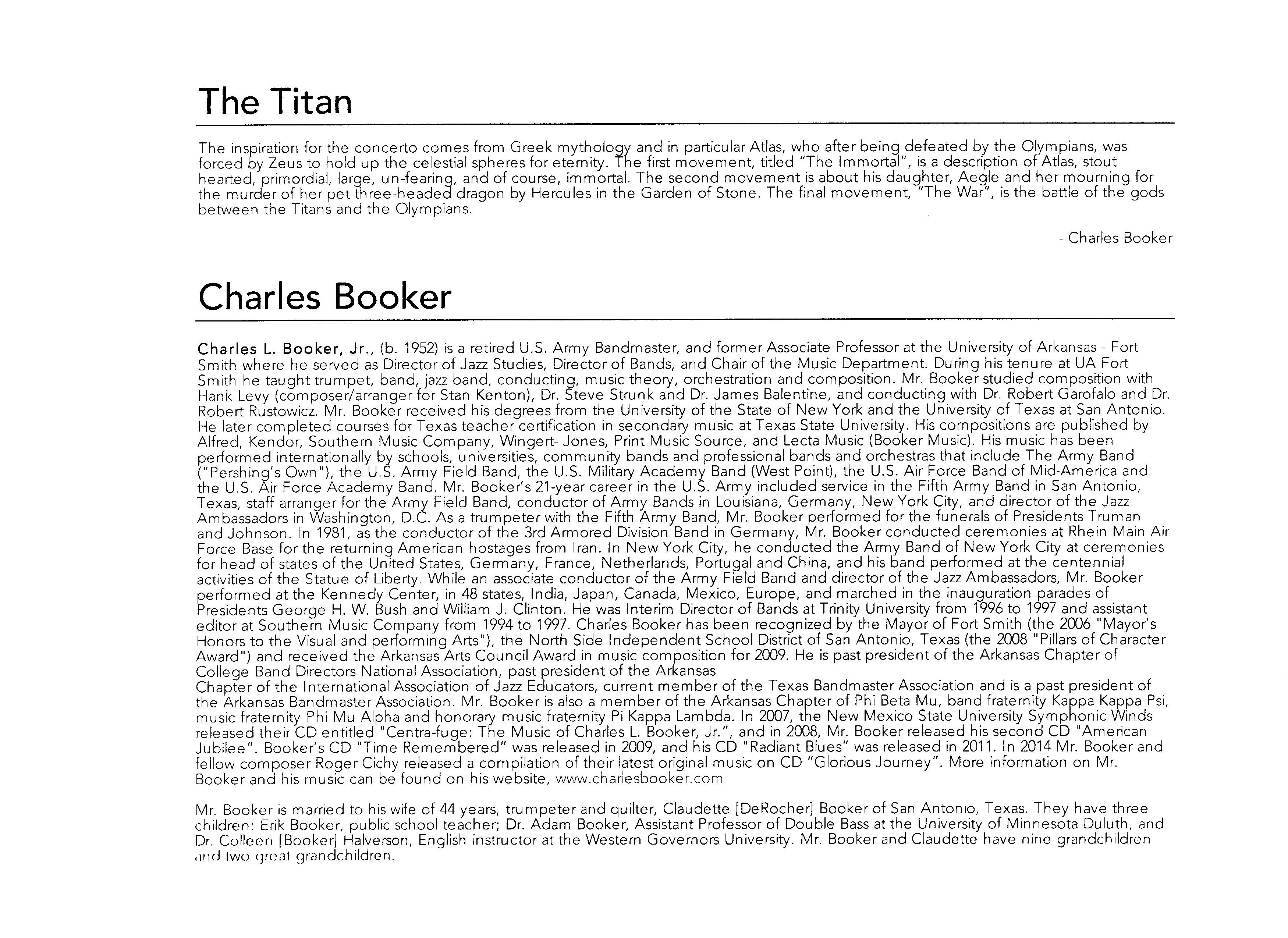 The Titan

The inspiration for the concerto comes from Greek mythology and in particular Atlas, who after being defeated by the Olympians, was forced by Zeus to hold up the celestial spheres for eternity. The first movement, titled "The Immortal", is a description of Atlas, stout hearted, primordial, large, un-fearing, and of course, immortal. The second movement is about his daughter, Aegle and her mourning for the murder of her pet three-headed dragon by Hercules in the Garden of Stone. The final movement, "The War", is the battle of the gods between the Titans and the Olympians.

- Charles Booker

Charles Booker

Charles L. Booker, Jr., (b. 1952) is a retired U.S. Army Bandmaster, and former Associate Professor at the University of Arkansas - Fort Smith where he served as Director of Jazz Studies, Director of Bands, and Chair of the Music Department. During his tenure at UA Fort Smith he taught trumpet, band, jazz band, conducting, music theory, orchestration and composition. Mr. Booker studied composition with Hank Levy (composer/arranger for Stan Kenton), Dr. Steve Strunk and Dr. James Balentine, and conducting with Dr. Robert Garofalo and Dr. Robert Rustowicz. Mr. Booker received his degrees from the University of the State of New York and the University of Texas at San Antonio. He later completed courses for Texas teacher certification in secondary music at Texas State University. His compositions are published by Alfred, Kendor, Southern Music Company, Wingert- Jones, Print Music Source, and Lecta Music (Booker Music). His music has been performed internationally by schools, universities, community bands and professional bands and orchestras that include The Army Band ("Pershing's Own"), the U.S. Army Field Band, the U.S. Military Academy Band (West Point), the U.S. Air Force Band of Mid-America and the U.S. Air Force Academy Band. Mr. Booker's 21-year career in the U.S. Army included service in the Fifth Army Band in San Antonio, Texas, staff arranger for the Army Field Band, conductor of Army Bands in Louisiana, Germany, New York City, and director of the Jazz Ambassadors in Washington, D.C. As a trumpeter with the Fifth Army Band, Mr. Booker performed for the funerals of Presidents Truman and Johnson. In 1981, as the conductor of the 3rd Armored Division Band in Germany, Mr. Booker conducted ceremonies at Rhein Main Air Force Base for the returning American hostages from Iran. In New York City, he conducted the Army Band of New York City at ceremonies for head of states of the United States, Germany, France, Netherlands, Portugal and China, and his band performed at the centennial activities of the Statue of Liberty. While an associate conductor of the Army Field Band and director of the Jazz Ambassadors, Mr. Booker performed at the Kennedy Center, in 48 states, India, Japan, Canada, Mexico, Europe, and marched in the inauguration parades of Presidents George H. W. Bush and William J. Clinton. He was Interim Director of Bands at Trinity University from 1996 to 1997 and assistant editor at Southern Music Company from 1994 to 1997. Charles Booker has been recognized by the Mayor of Fort Smith (the 2006 "Mayor's Honors to the Visual and performing Arts"), the North Side Independent School District of San Antonio, Texas (the 2008 "Pillars of Character Award") and received the Arkansas Arts Council Award in music composition for 2009. He is past president of the Arkansas Chapter of College Band Directors National Association, past president of the Arkansas
Chapter of the International Association of Jazz Educators, current member of the Texas Bandmaster Association and is a past president of the Arkansas Bandmaster Association. Mr. Booker is also a member of the Arkansas Chapter of Phi Beta Mu, band fraternity Kappa Kappa Psi, music fraternity Phi Mu Alpha and honorary music fraternity Pi Kappa Lambda. In 2007, the New Mexico State University Symphonic Winds released their CD entitled "Centra-fuge: The Music of Charles L. Booker, Jr.", and in 2008, Mr. Booker released his second CD "American Jubilee". Booker's CD "Time Remembered" was released in 2009, and his CD "Radiant Blues" was released in 2011. In 2014 Mr. Booker and fellow composer Roger Cichy released a compilation of their latest original music on CD "Glorious Journey". More information on Mr. Booker and his music can be found on his website, www.charlesbooker.com

Mr. Booker is married to his wife of 44 years, trumpeter and quilter, Claudette [DeRocher] Booker of San Antonio, Texas. They have three children: Erik Booker, public school teacher; Dr. Adam Booker, Assistant Professor of Double Bass at the University of Minnesota Duluth, and Dr. Colleen [Booker] Halverson, English instructor at the Western Governors University. Mr. Booker and Claudette have nine grandchildren and two great grandchildren.